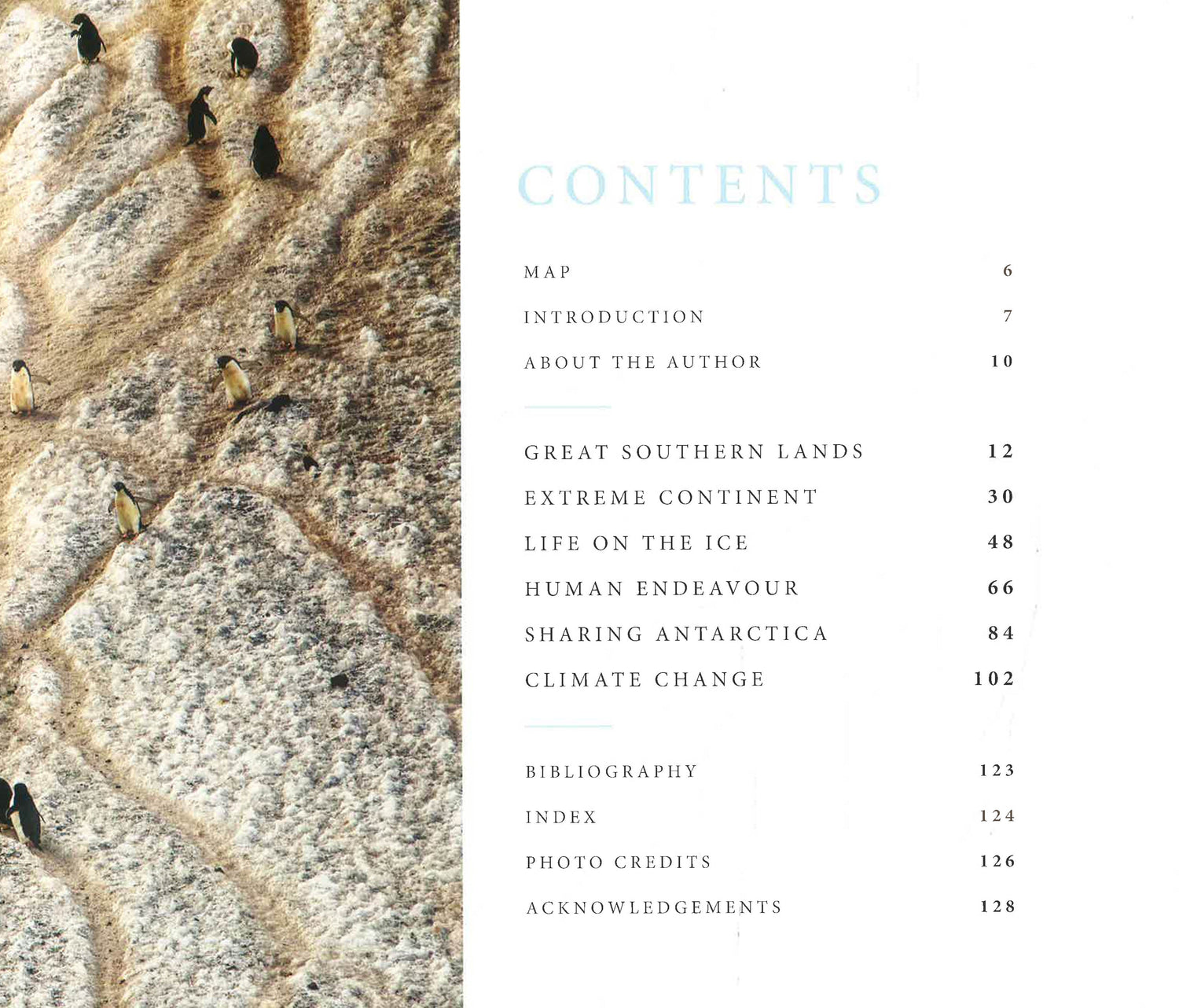 CONTENTS

MAP 6

INTRODUCTION 7

ABOUT THE AUTHOR 10

GREAT SOUTHERN LANDS 12

EXTREME CONTINENT 30

LIFE ON THE ICE 48

HUMAN ENDEAVOUR 66

SHARING ANTARCTICA 84

CLIMATE CHANGE 102

BIBLIOGRAPHY 123

INDEX 124

PHOTO CREDITS 126

ACKNOWLEDGEMENTS 128